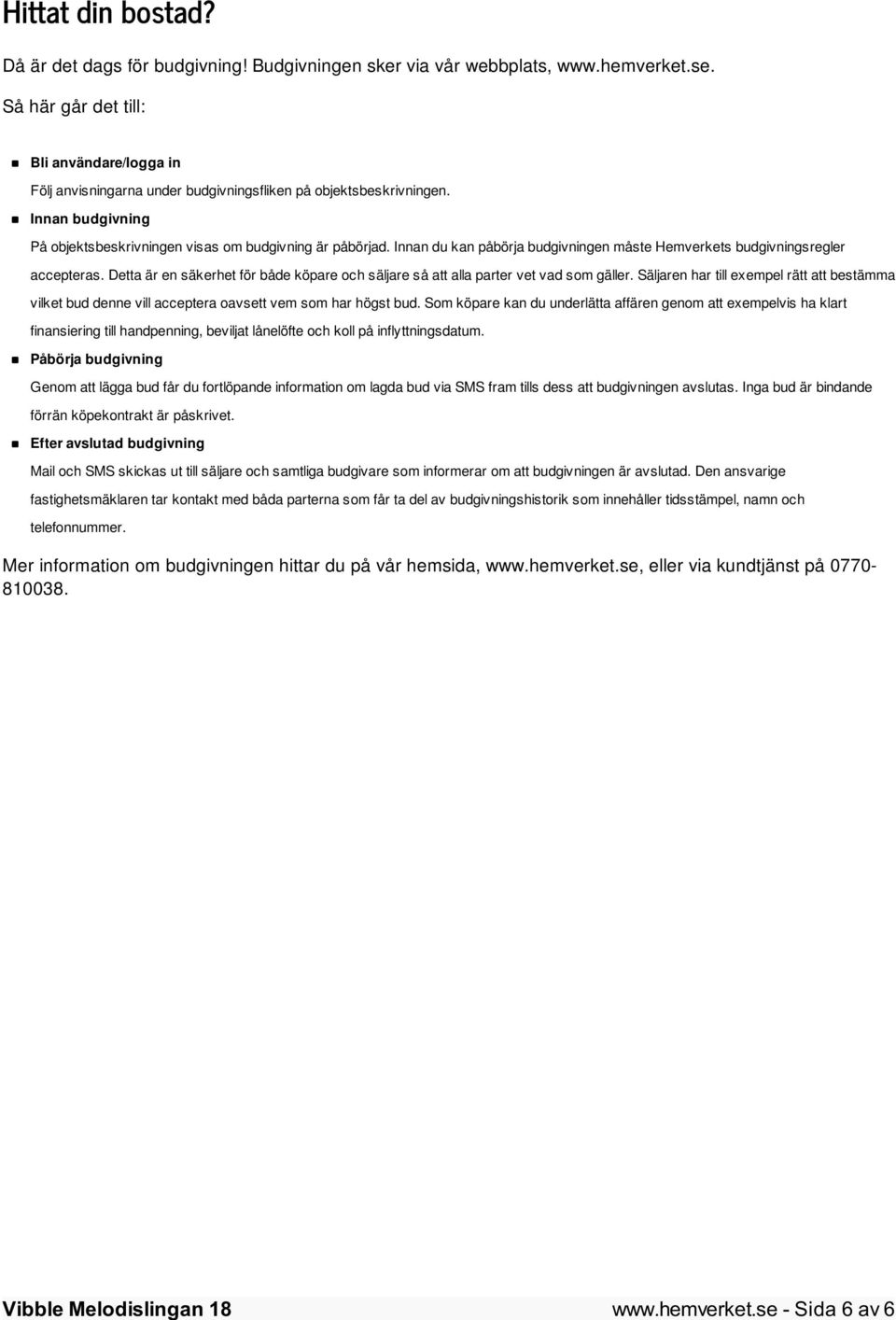 Hittat din bostad?

Då är det dags för budgivning! Budgivningen sker via vår webbplats, www.hemverket.se.

Så här går det till:

Bli användare/logga in

Följ anvisningarna under budgivningsfliken på objektsbeskrivningen.

Innan budgivning

På objektsbeskrivningen visas om budgivning är påbörjad. Innan du kan påbörja budgivningen måste Hemverkets budgivningsregler accepteras. Detta är en säkerhet för både köpare och säljare så att alla parter vet vad som gäller. Säljaren har till exempel rätt att bestämma vilket bud denne vill acceptera oavsett vem som har högst bud. Som köpare kan du underlätta affären genom att exempelvis ha klart finansiering till handpenning, beviljat lånelöfte och koll på inflyttningsdatum.

Påbörja budgivning

Genom att lägga bud får du fortlöpande information om lagda bud via SMS fram tills dess att budgivningen avslutas. Inga bud är bindande förrän köpekontrakt är påskrivet.

Efter avslutad budgivning

Mail och SMS skickas ut till säljare och samtliga budgivare som informerar om att budgivningen är avslutad. Den ansvarige fastighetsmäklaren tar kontakt med båda parterna som får ta del av budgivningshistorik som innehåller tidsstämpel, namn och telefonnummer.

Mer information om budgivningen hittar du på vår hemsida, www.hemverket.se, eller via kundtjänst på 0770-810038.

Vibble Melodislingan 18

www.hemverket.se - Sida 6 av 6